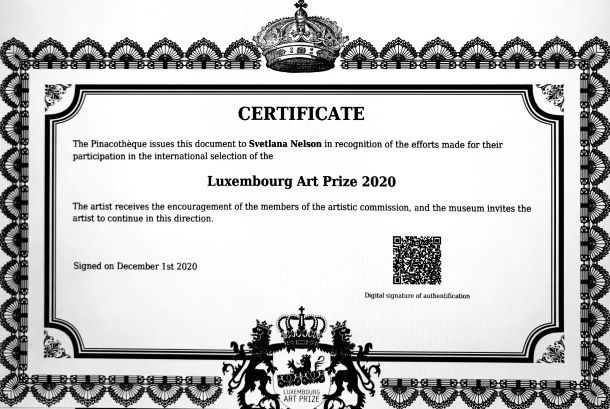 CERTIFICATE

The Pinacothèque issues this document to Svetlana Nelson in recognition of the efforts made for their participation in the international selection of the

Luxembourg Art Prize 2020

The artist receives the encouragement of the members of the artistic commission, and the museum invites the artist to continue in this direction.

Signed on December 1st 2020

Digital signature of authentification

LUXEMBOURG ART PRIZE